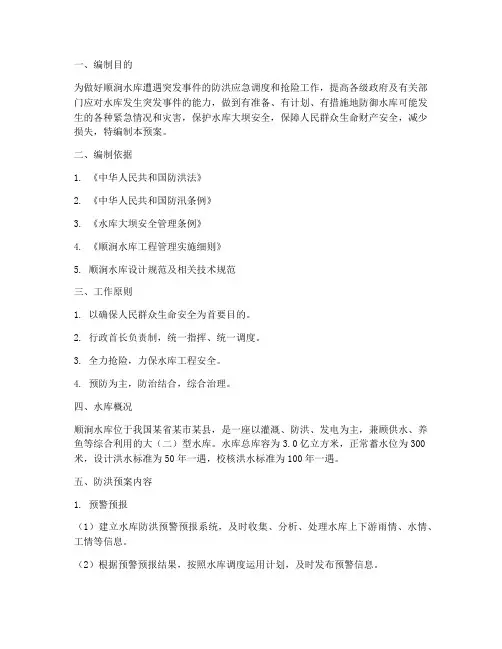 一、编制目的

为做好顺涧水库遭遇突发事件的防洪应急调度和抢险工作，提高各级政府及有关部门应对水库发生突发事件的能力，做到有准备、有计划、有措施地防御水库可能发生的各种紧急情况和灾害，保护水库大坝安全，保障人民群众生命财产安全，减少损失，特编制本预案。

二、编制依据

1. 《中华人民共和国防洪法》

2. 《中华人民共和国防汛条例》

3. 《水库大坝安全管理条例》

4. 《顺涧水库工程管理实施细则》

5. 顺涧水库设计规范及相关技术规范

三、工作原则

1. 以确保人民群众生命安全为首要目的。

2. 行政首长负责制，统一指挥、统一调度。

3. 全力抢险，力保水库工程安全。

4. 预防为主，防治结合，综合治理。

四、水库概况

顺涧水库位于我国某省某市某县，是一座以灌溉、防洪、发电为主，兼顾供水、养鱼等综合利用的大（二）型水库。水库总库容为3.0亿立方米，正常蓄水位为300米，设计洪水标准为50年一遇，校核洪水标准为100年一遇。

五、防洪预案内容

1. 预警预报

（1）建立水库防洪预警预报系统，及时收集、分析、处理水库上下游雨情、水情、工情等信息。

（2）根据预警预报结果，按照水库调度运用计划，及时发布预警信息。